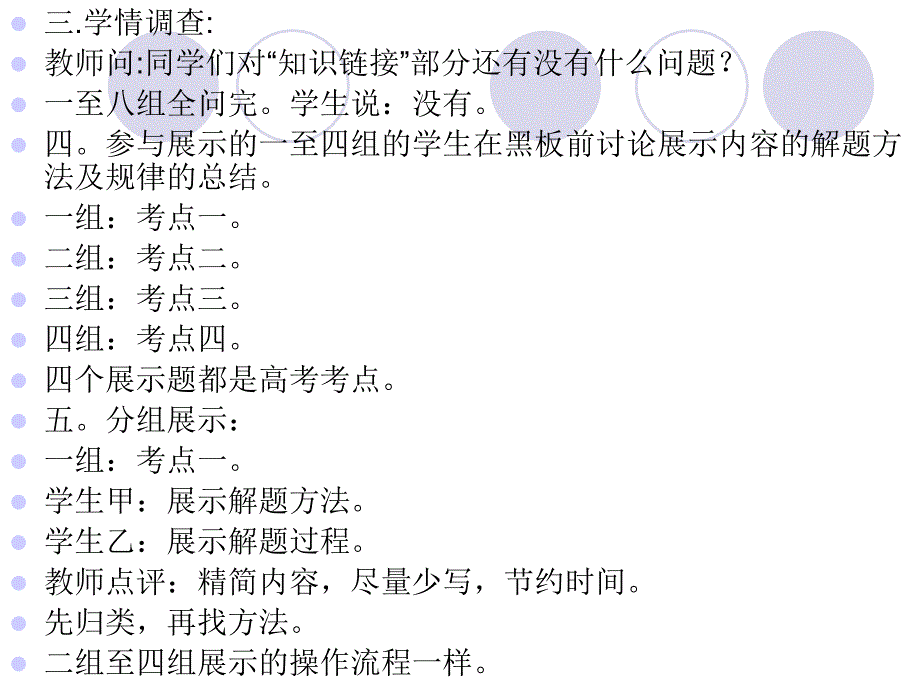 三.学情调查:

教师问:同学们对“知识链接”部分还有没有什么问题？

一至八组全问完。学生说：没有。

四。参与展示的一至四组的学生在黑板前讨论展示内容的解题方法及规律的总结。

一组：考点一。

二组：考点二。

三组：考点三。

四组：考点四。

四个展示题都是高考考点。

五。分组展示：

一组：考点一。

学生甲：展示解题方法。

学生乙：展示解题过程。

教师点评：精简内容，尽量少写，节约时间。

先归类，再找方法。

二组至四组展示的操作流程一样。